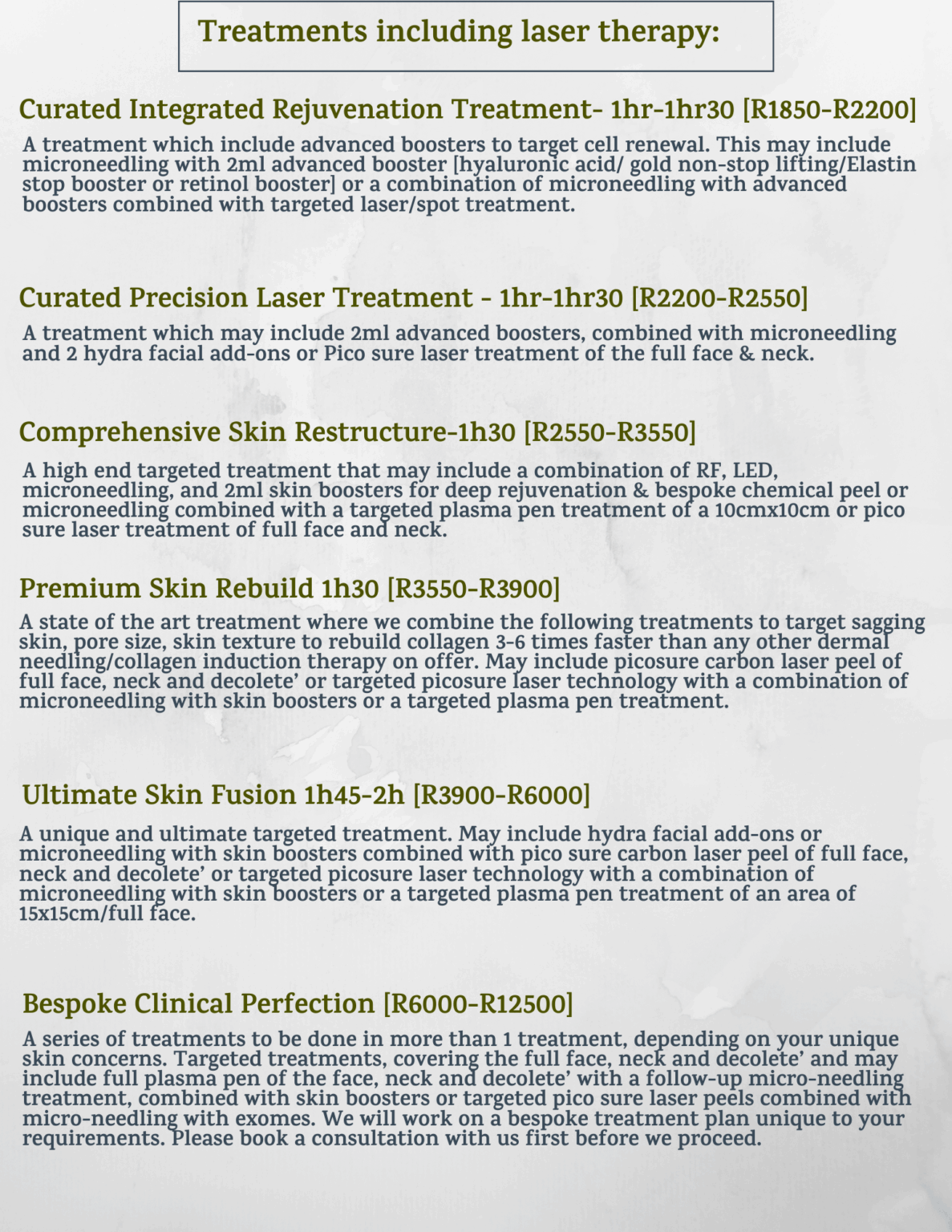 Treatments including laser therapy:

Curated Integrated Rejuvenation Treatment- 1hr-1hr30 [R1850-R2200]

A treatment which include advanced boosters to target cell renewal. This may include microneedling with 2ml advanced booster [hyaluronic acid/ gold non-stop lifting/Elastin stop booster or retinol booster] or a combination of microneedling with advanced boosters combined with targeted laser/spot treatment.

Curated Precision Laser Treatment - 1hr-1hr30 [R2200-R2550]

A treatment which may include 2ml advanced boosters, combined with microneedling and 2 hydra facial add-ons or Pico sure laser treatment of the full face & neck.

Comprehensive Skin Restructure-1h30 [R2550-R3550]

A high end targeted treatment that may include a combination of RF, LED, microneedling, and 2ml skin boosters for deep rejuvenation & bespoke chemical peel or microneedling combined with a targeted plasma pen treatment of a 10cmx10cm or pico sure laser treatment of full face and neck.

Premium Skin Rebuild 1h30 [R3550-R3900]

A state of the art treatment where we combine the following treatments to target sagging skin, pore size, skin texture to rebuild collagen 3-6 times faster than any other dermal needling/collagen induction therapy on offer. May include picosure carbon laser peel of full face, neck and decolete' or targeted picosure laser technology with a combination of microneedling with skin boosters or a targeted plasma pen treatment.

Ultimate Skin Fusion 1h45-2h [R3900-R6000]

A unique and ultimate targeted treatment. May include hydra facial add-ons or microneedling with skin boosters combined with pico sure carbon laser peel of full face, neck and decolete' or targeted picosure laser technology with a combination of microneedling with skin boosters or a targeted plasma pen treatment of an area of 15x15cm/full face.

Bespoke Clinical Perfection [R6000-R12500]

A series of treatments to be done in more than 1 treatment, depending on your unique skin concerns. Targeted treatments, covering the full face, neck and decolete' and may include full plasma pen of the face, neck and decolete' with a follow-up micro-needling treatment, combined with skin boosters or targeted pico sure laser peels combined with micro-needling with exomes. We will work on a bespoke treatment plan unique to your requirements. Please book a consultation with us first before we proceed.